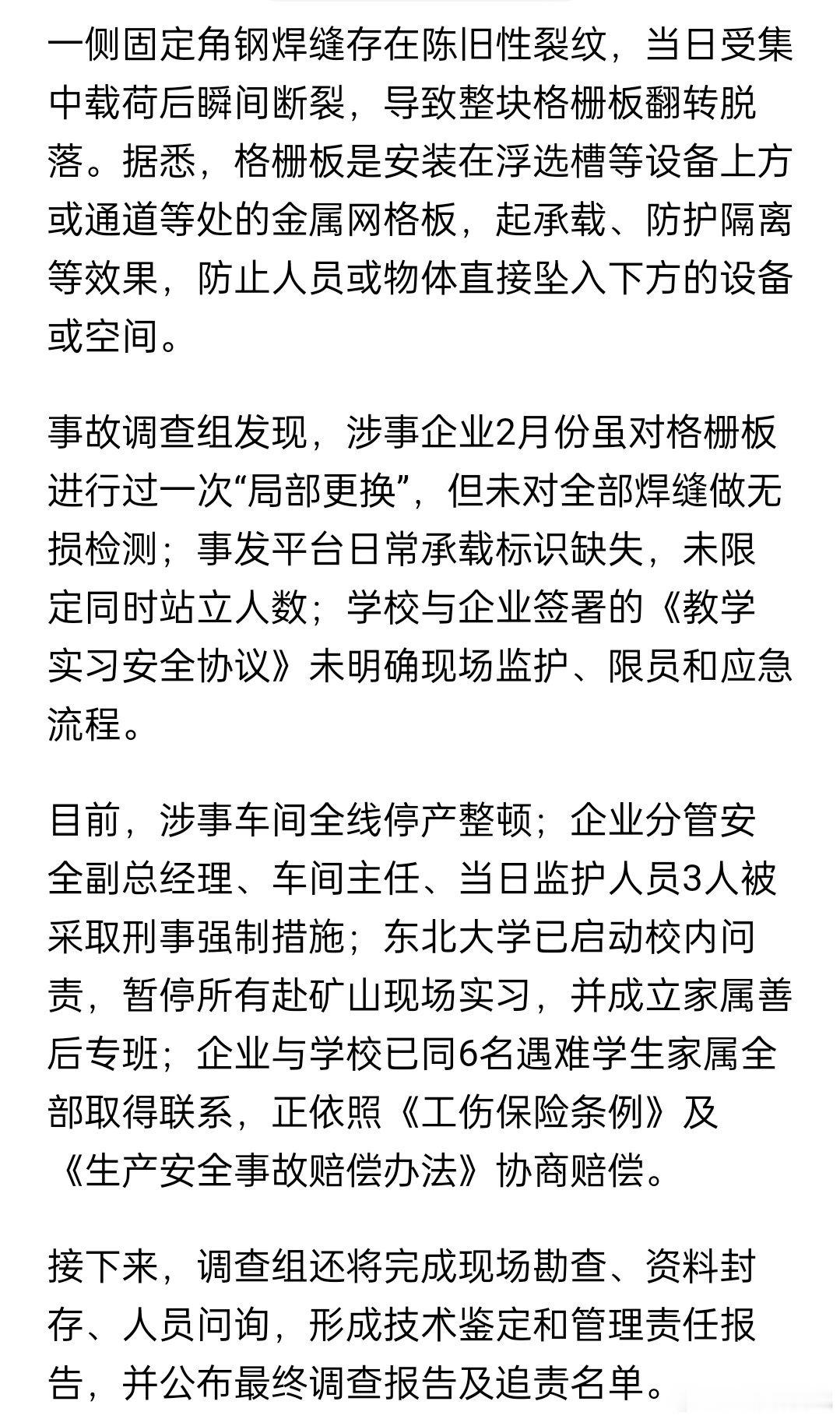 一侧固定角钢焊缝存在陈旧性裂纹，当日受集中载荷后瞬间断裂，导致整块格栅板翻转脱落。据悉，格栅板是安装在浮选槽等设备上方或通道等处的金属网格板，起承载、防护隔离等效果，防止人员或物体直接坠入下方的设备或空间。

事故调查组发现，涉事企业2月份虽对格栅板进行过一次“局部更换”，但未对全部焊缝做无损检测；事发平台日常承载标识缺失，未限定同时站立人数；学校与企业签署的《教学实习安全协议》未明确现场监护、限员和应急流程。

目前，涉事车间全线停产整顿；企业分管安全副总经理、车间主任、当日监护人员3人被采取刑事强制措施；东北大学已启动校内问责，暂停所有赴矿山现场实习，并成立家属善后专班；企业与学校已同6名遇难学生家属全部取得联系，正依照《工伤保险条例》及《生产安全事故赔偿办法》协商赔偿。

接下来，调查组还将完成现场勘查、资料封存、人员问询，形成技术鉴定和管理责任报告，并公布最终调查报告及追责名单。